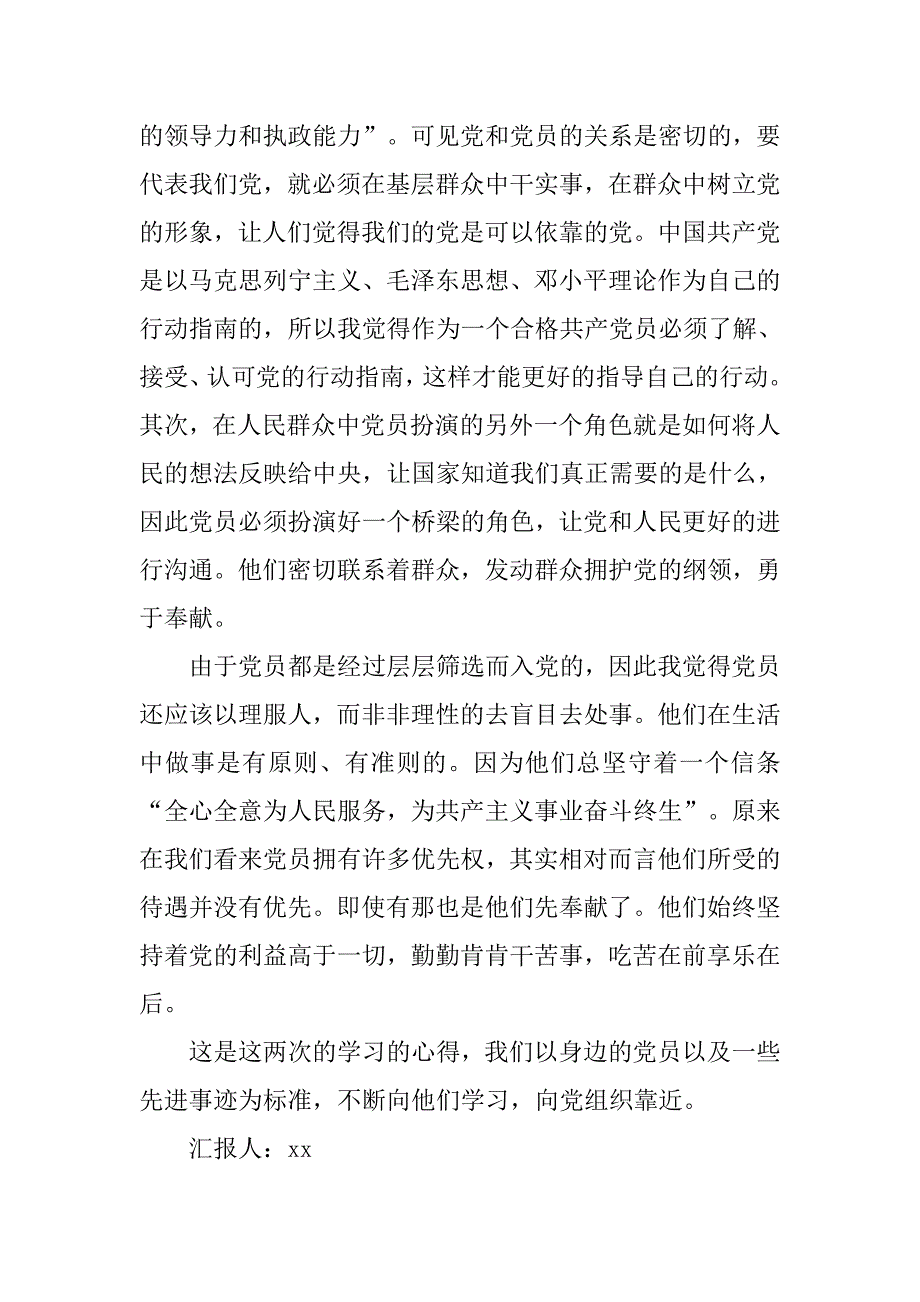 的领导力和执政能力”。可见党和党员的关系是密切的，要代表我们党，就必须在基层群众中干实事，在群众中树立党的形象，让人们觉得我们的党是可以依靠的党。中国共产党是以马克思列宁主义、毛泽东思想、邓小平理论作为自己的行动指南的，所以我觉得作为一个合格共产党员必须了解、接受、认可党的行动指南，这样才能更好的指导自己的行动。其次，在人民群众中党员扮演的另外一个角色就是如何将人民的想法反映给中央，让国家知道我们真正需要的是什么，因此党员必须扮演好一个桥梁的角色，让党和人民更好的进行沟通。他们密切联系着群众，发动群众拥护党的纲领，勇于奉献。

由于党员都是经过层层筛选而入党的，因此我觉得党员还应该以理服人，而非非理性的去盲目去处事。他们在生活中做事是有原则、有准则的。因为他们总坚守着一个信条“全心全意为人民服务，为共产主义事业奋斗终生”。原来在我们看来党员拥有许多优先权，其实相对而言他们所受的待遇并没有优先。即使有那也是他们先奉献了。他们始终坚持着党的利益高于一切，勤勤肯肯干苦事，吃苦在前享乐在后。

这是这两次的学习的心得，我们以身边的党员以及一些先进事迹为标准，不断向他们学习，向党组织靠近。

汇报人：xx